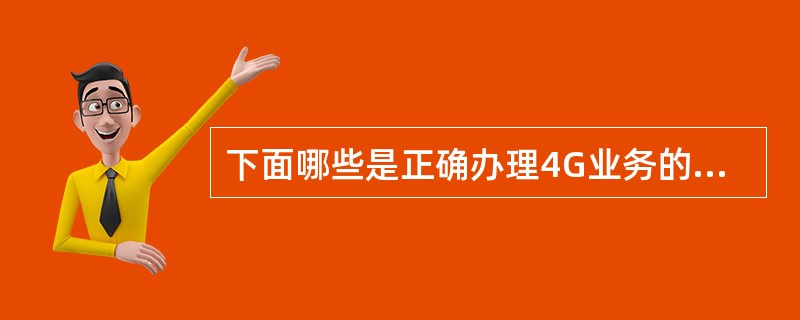 下面哪些是正确办理4G业务的...